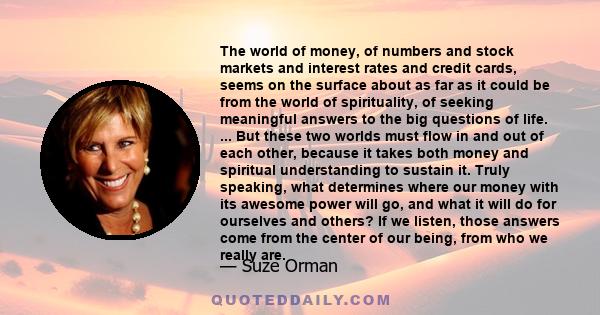 The world of money, of numbers and stock markets and interest rates and credit cards, seems on the surface about as far as it could be from the world of spirituality, of seeking meaningful answers to the big questions of life. ... But these two worlds must flow in and out of each other, because it takes both money and spiritual understanding to sustain it. Truly speaking, what determines where our money with its awesome power will go, and what it will do for ourselves and others? If we listen, those answers come from the center of our being, from who we really are.

— Suze Orman

QUOTEDDAILY.COM